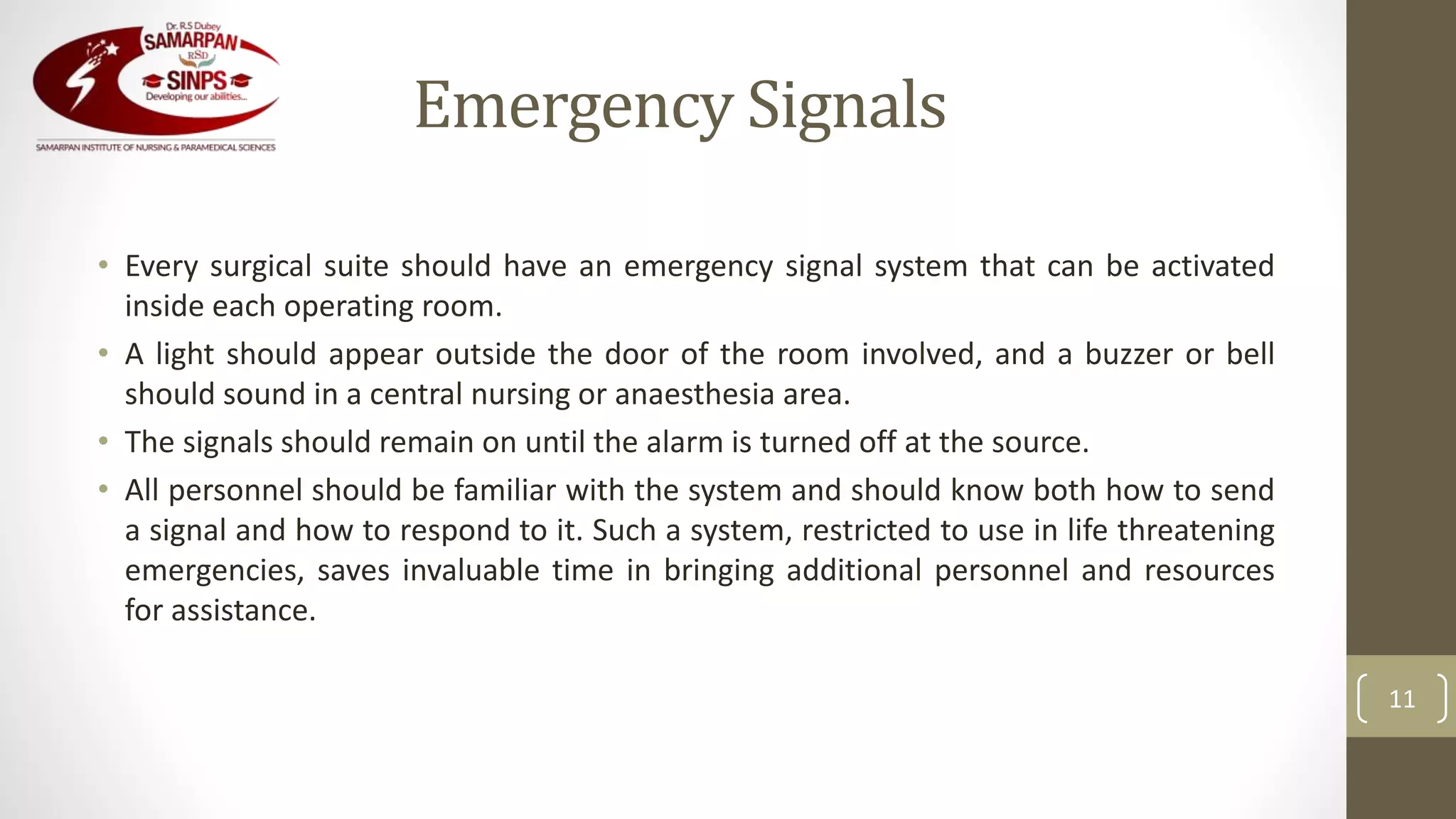 Dr. R.S Dubey
SAMARPAN
RSD
SINPS
Developing our abilities...
SAMARPAN INSTITUTE OF NURSING & PARAMEDICAL SCIENCES

Emergency Signals

• Every surgical suite should have an emergency signal system that can be activated inside each operating room.
• A light should appear outside the door of the room involved, and a buzzer or bell should sound in a central nursing or anaesthesia area.
• The signals should remain on until the alarm is turned off at the source.
• All personnel should be familiar with the system and should know both how to send a signal and how to respond to it. Such a system, restricted to use in life threatening emergencies, saves invaluable time in bringing additional personnel and resources for assistance.

11